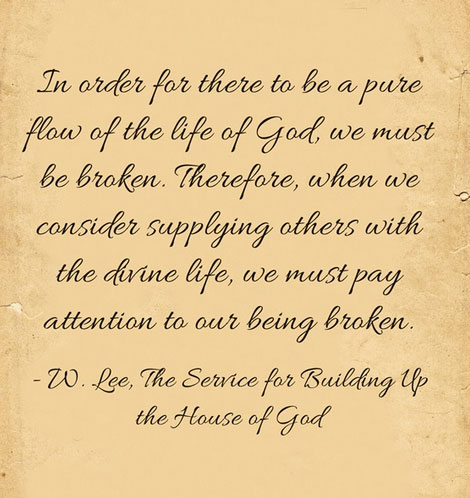 In order for there to be a pure flow of the life of God, we must be broken. Therefore, when we consider supplying others with the divine life, we must pay attention to our being broken.

- W. Lee, The Service for Building Up the House of God